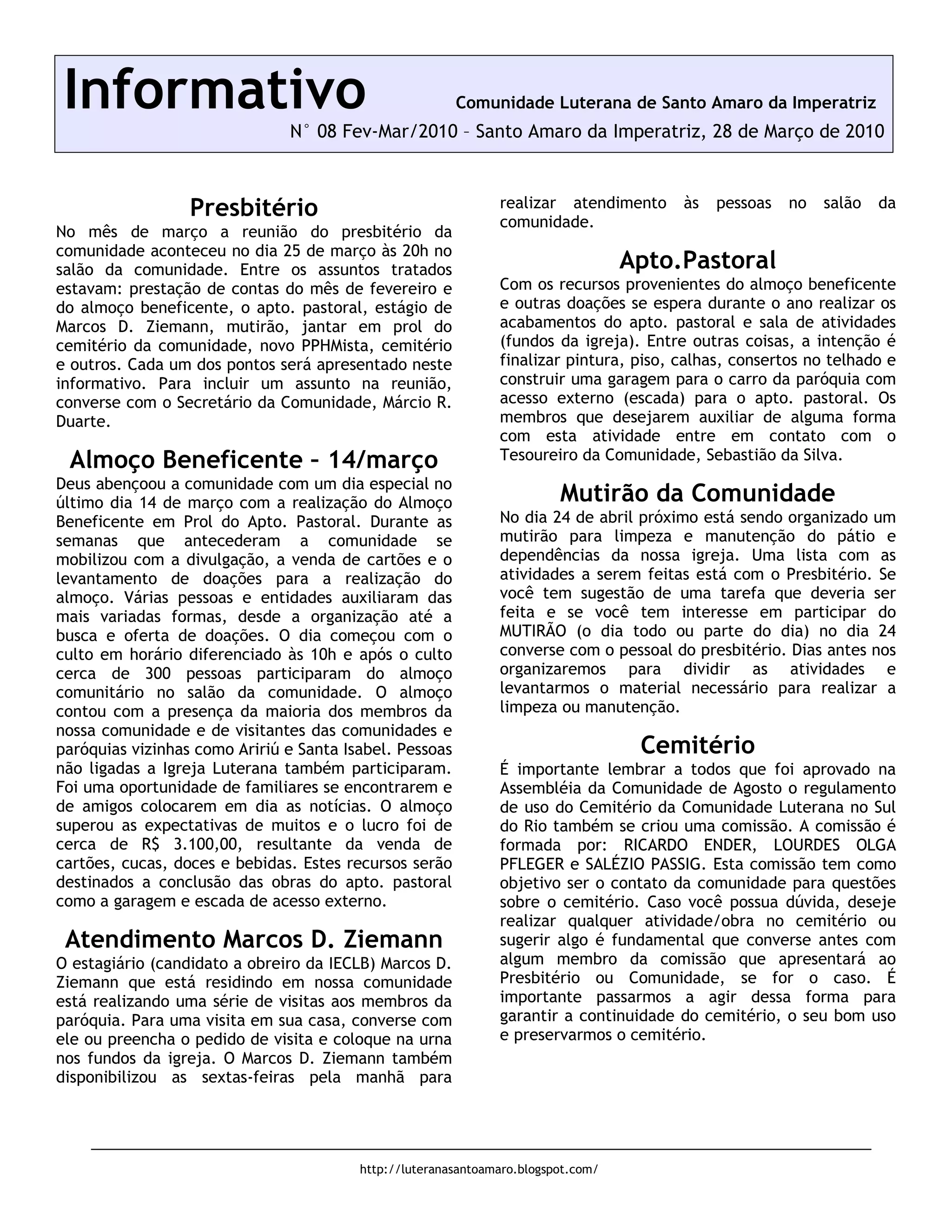 Informativo

Comunidade Luterana de Santo Amaro da Imperatriz

N° 08 Fev-Mar/2010 – Santo Amaro da Imperatriz, 28 de Março de 2010

Presbitério

No mês de março a reunião do presbitério da comunidade aconteceu no dia 25 de março às 20h no salão da comunidade. Entre os assuntos tratados estavam: prestação de contas do mês de fevereiro e do almoço beneficente, o apto. pastoral, estágio de Marcos D. Ziemann, mutirão, jantar em prol do cemitério da comunidade, novo PPHMista, cemitério e outros. Cada um dos pontos será apresentado neste informativo. Para incluir um assunto na reunião, converse com o Secretário da Comunidade, Márcio R. Duarte.

Almoço Beneficente – 14/março

Deus abençoou a comunidade com um dia especial no último dia 14 de março com a realização do Almoço Beneficente em Prol do Apto. Pastoral. Durante as semanas que antecederam a comunidade se mobilizou com a divulgação, a venda de cartões e o levantamento de doações para a realização do almoço. Várias pessoas e entidades auxiliaram das mais variadas formas, desde a organização até a busca e oferta de doações. O dia começou com o culto em horário diferenciado às 10h e após o culto cerca de 300 pessoas participaram do almoço comunitário no salão da comunidade. O almoço contou com a presença da maioria dos membros da nossa comunidade e de visitantes das comunidades e paróquias vizinhas como Aririú e Santa Isabel. Pessoas não ligadas a Igreja Luterana também participaram. Foi uma oportunidade de familiares se encontrarem e de amigos colocarem em dia as notícias. O almoço superou as expectativas de muitos e o lucro foi de cerca de R$ 3.100,00, resultante da venda de cartões, cucas, doces e bebidas. Estes recursos serão destinados a conclusão das obras do apto. pastoral como a garagem e escada de acesso externo.

Atendimento Marcos D. Ziemann

O estagiário (candidato a obreiro da IECLB) Marcos D. Ziemann que está residindo em nossa comunidade está realizando uma série de visitas aos membros da paróquia. Para uma visita em sua casa, converse com ele ou preencha o pedido de visita e coloque na urna nos fundos da igreja. O Marcos D. Ziemann também disponibilizou as sextas-feiras pela manhã para realizar atendimento às pessoas no salão da comunidade.

Apto.Pastoral

Com os recursos provenientes do almoço beneficente e outras doações se espera durante o ano realizar os acabamentos do apto. pastoral e sala de atividades (fundos da igreja). Entre outras coisas, a intenção é finalizar pintura, piso, calhas, consertos no telhado e construir uma garagem para o carro da paróquia com acesso externo (escada) para o apto. pastoral. Os membros que desejarem auxiliar de alguma forma com esta atividade entre em contato com o Tesoureiro da Comunidade, Sebastião da Silva.

Mutirão da Comunidade

No dia 24 de abril próximo está sendo organizado um mutirão para limpeza e manutenção do pátio e dependências da nossa igreja. Uma lista com as atividades a serem feitas está com o Presbitério. Se você tem sugestão de uma tarefa que deveria ser feita e se você tem interesse em participar do MUTIRÃO (o dia todo ou parte do dia) no dia 24 converse com o pessoal do presbitério. Dias antes nos organizaremos para dividir as atividades e levantarmos o material necessário para realizar a limpeza ou manutenção.

Cemitério

É importante lembrar a todos que foi aprovado na Assembléia da Comunidade de Agosto o regulamento de uso do Cemitério da Comunidade Luterana no Sul do Rio também se criou uma comissão. A comissão é formada por: RICARDO ENDER, LOURDES OLGA PFLEGER e SALÉZIO PASSIG. Esta comissão tem como objetivo ser o contato da comunidade para questões sobre o cemitério. Caso você possua dúvida, deseje realizar qualquer atividade/obra no cemitério ou sugerir algo é fundamental que converse antes com algum membro da comissão que apresentará ao Presbitério ou Comunidade, se for o caso. É importante passarmos a agir dessa forma para garantir a continuidade do cemitério, o seu bom uso e preservarmos o cemitério.

http://luteranasantoamaro.blogspot.com/